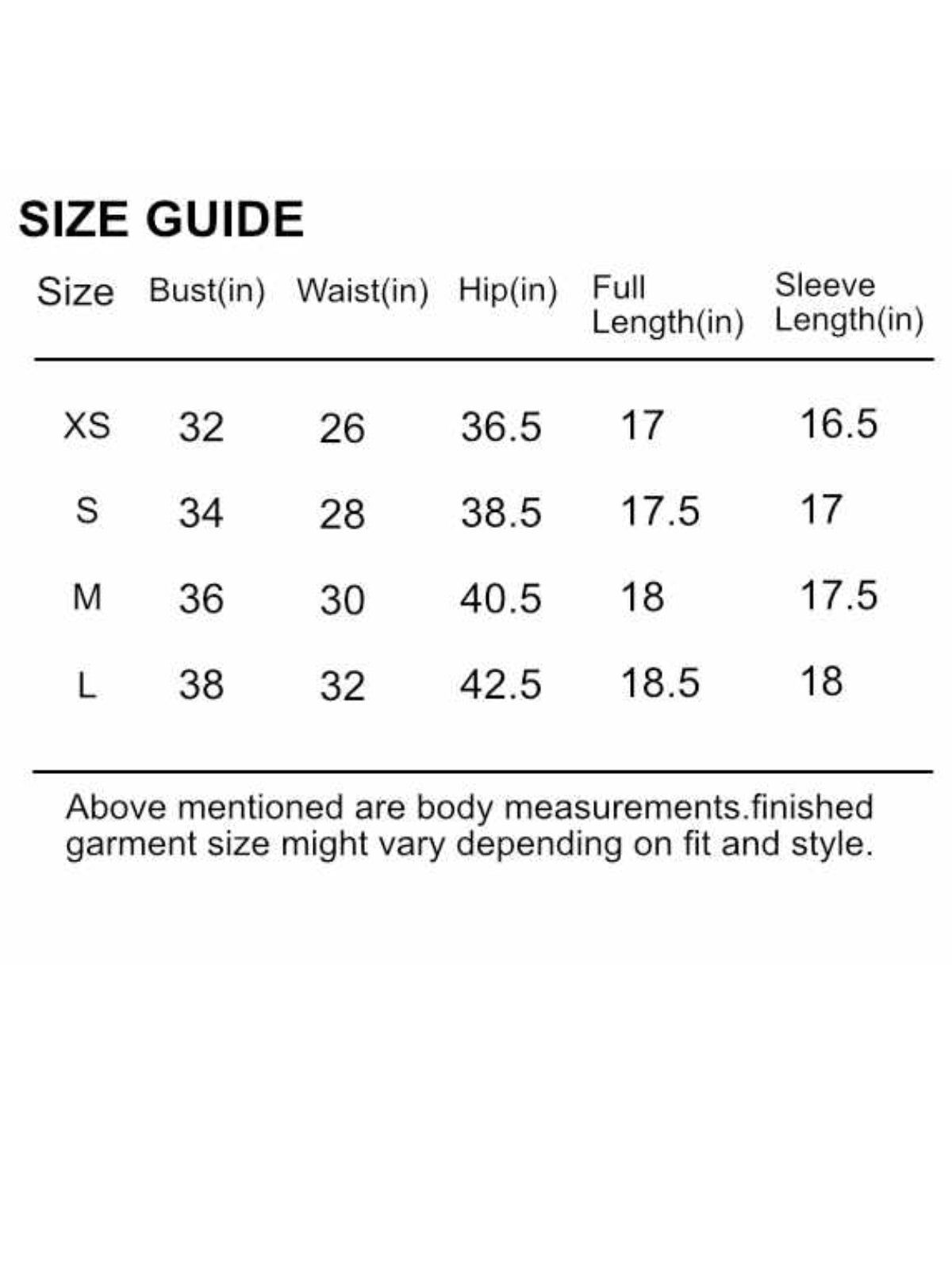 SIZE GUIDE

| Size | Bust(in) | Waist(in) | Hip(in) | Full Length(in) | Sleeve Length(in) |
|---|---|---|---|---|---|
| XS | 32 | 26 | 36.5 | 17 | 16.5 |
| S | 34 | 28 | 38.5 | 17.5 | 17 |
| M | 36 | 30 | 40.5 | 18 | 17.5 |
| L | 38 | 32 | 42.5 | 18.5 | 18 |

Above mentioned are body measurements.finished garment size might vary depending on fit and style.